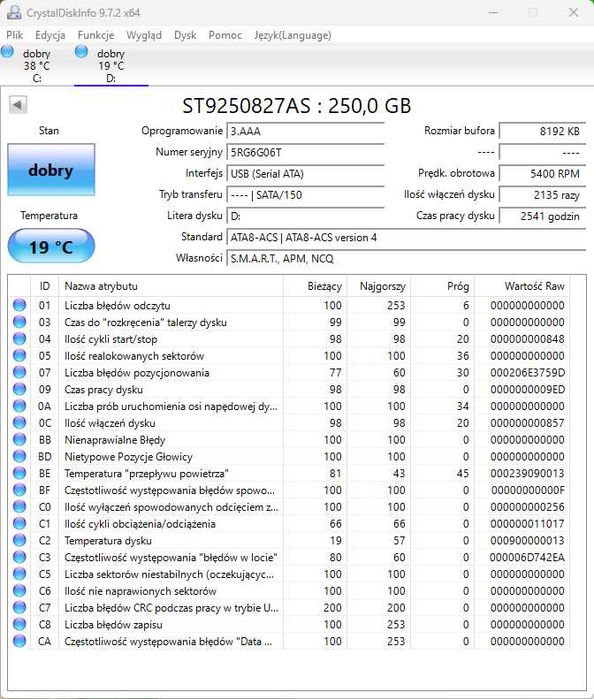 CrystalDiskInfo 9.7.2 x64

Plik Edycja Funkcje Wygląd Dysk Pomoc Język(Language)

dobry
38 °C
C:

dobry
19 °C
D:

ST9250827AS : 250,0 GB

Stan

dobry

Temperatura

19 °C

Oprogramowanie 3.AAA
Numer seryjny 5RG6G06T
Interfejs USB (Serial ATA)
Tryb transferu ---- | SATA/150
Litera dysku D:
Standard ATA8-ACS | ATA8-ACS version 4
Własności S.M.A.R.T., APM, NCQ

Rozmiar bufora 8192 KB
---- ----
Prędk. obrotowa 5400 RPM
Ilość włączeń dysku 2135 razy
Czas pracy dysku 2541 godzin

| ID | Nazwa atrybutu | Bieżący | Najgorszy | Próg | Wartość Raw |
|---|---|---|---|---|---|
| 01 | Liczba błędów odczytu | 100 | 253 | 6 | 000000000000 |
| 03 | Czas do "rozkręcenia" talerzy dysku | 99 | 99 | 0 | 000000000000 |
| 04 | Ilość cykli start/stop | 98 | 98 | 20 | 000000000848 |
| 05 | Ilość realokowanych sektorów | 100 | 100 | 36 | 000000000000 |
| 07 | Liczba błędów pozycjonowania | 77 | 60 | 30 | 000206E3759D |
| 09 | Czas pracy dysku | 98 | 98 | 0 | 0000000009ED |
| 0A | Liczba prób uruchomienia osi napędowej dy... | 100 | 100 | 34 | 000000000000 |
| 0C | Ilość włączeń dysku | 98 | 98 | 20 | 000000000857 |
| BB | Nienaprawialne Błędy | 100 | 100 | 0 | 000000000000 |
| BD | Nietypowe Pozycje Głowicy | 100 | 100 | 0 | 000000000000 |
| BE | Temperatura "przepływu powietrza" | 81 | 43 | 45 | 000239090013 |
| BF | Częstotliwość występowania błędów spowo... | 100 | 100 | 0 | 00000000000F |
| C0 | Ilość wyłączeń spowodowanych odcięciem z... | 100 | 100 | 0 | 000000000256 |
| C1 | Ilość cykli obciążenia/odciążenia | 66 | 66 | 0 | 000000011017 |
| C2 | Temperatura dysku | 19 | 57 | 0 | 000900000013 |
| C3 | Częstotliwość występowania "błędów w locie" | 80 | 60 | 0 | 000006D742EA |
| C5 | Liczba sektorów niestabilnych (oczekującyc... | 100 | 100 | 0 | 000000000000 |
| C6 | Ilość nie naprawionych sektorów | 100 | 100 | 0 | 000000000000 |
| C7 | Liczba błędów CRC podczas pracy w trybie U... | 200 | 200 | 0 | 000000000000 |
| C8 | Liczba błędów zapisu | 100 | 253 | 0 | 000000000000 |
| CA | Częstotliwość występowania błędów "Data ... | 100 | 253 | 0 | 000000000000 |